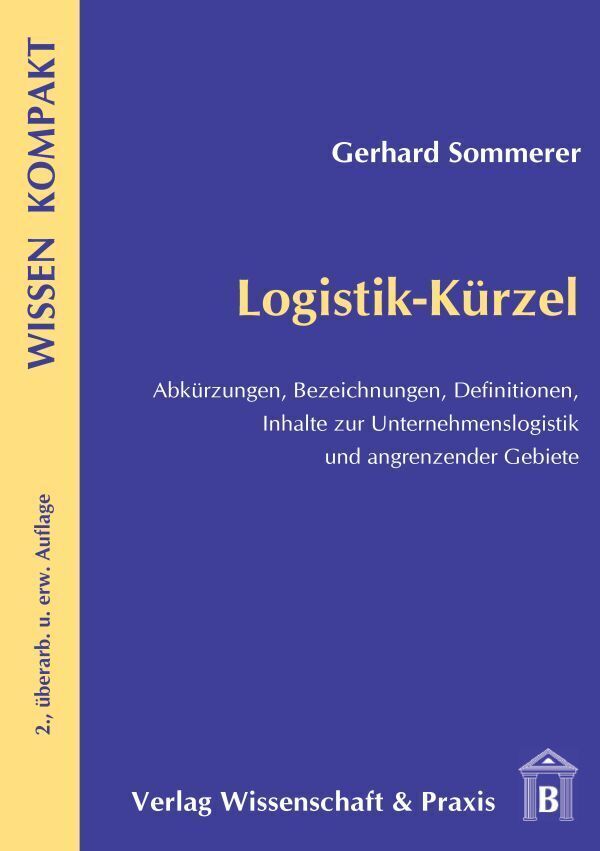 WISSEN KOMPAKT

2., überarb. u. erw. Auflage

Gerhard Sommerer

Logistik-Kürzel

Abkürzungen, Bezeichnungen, Definitionen, Inhalte zur Unternehmenslogistik und angrenzender Gebiete

Verlag Wissenschaft & Praxis

B